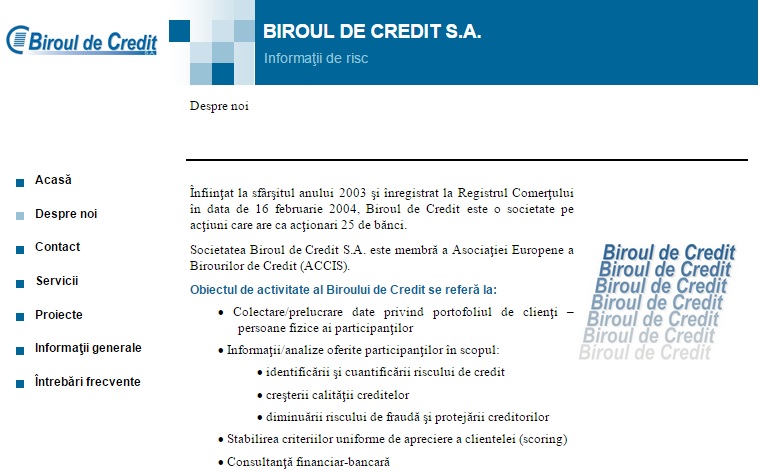 Biroul de Credit S.A.

BIROUL DE CREDIT S.A.

Informaţii de risc

Despre noi

Acasă

Despre noi

Contact

Servicii

Proiecte

Informaţii generale

Întrebări frecvente

Înfiinţat la sfârşitul anului 2003 şi înregistrat la Registrul Comerţului în data de 16 februarie 2004, Biroul de Credit este o societate pe acţiuni care are ca acţionari 25 de bănci.

Societatea Biroul de Credit S.A. este membră a Asociaţiei Europene a Birourilor de Credit (ACCIS).

Obiectul de activitate al Biroului de Credit se referă la:

• Colectare/prelucrare date privind portofoliul de clienţi – persoane fizice ai participanţilor

• Informaţii/analize oferite participanţilor în scopul:

• identificării şi cuantificării riscului de credit

• creşterii calităţii creditelor

• diminuării riscului de fraudă şi protejării creditorilor

• Stabilirea criteriilor uniforme de apreciere a clientelei (scoring)

• Consultanţă financiar-bancară

Biroul de Credit
Biroul de Credit
Biroul de Credit
Biroul de Credit
Biroul de Credit
Biroul de Credit
Biroul de Credit